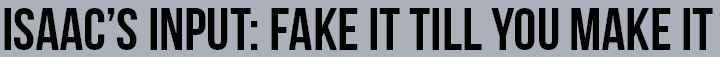 ISAAC'S INPUT: FAKE IT TILL YOU MAKE IT